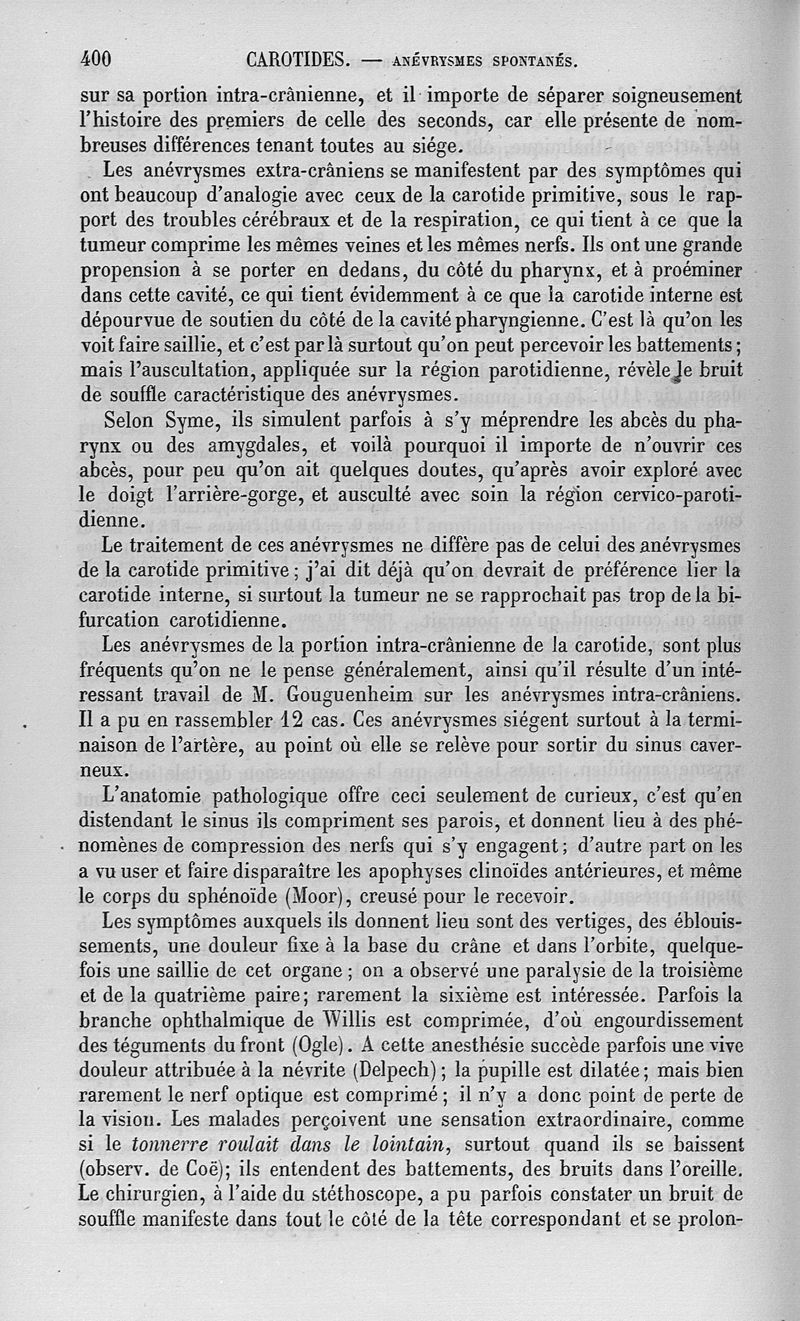 400 CAROTIDES. — ANÉVRYSMES SPONTANÉS.

sur sa portion intra-crânienne, et il importe de séparer soigneusement l'histoire des premiers de celle des seconds, car elle présente de nombreuses différences tenant toutes au siége.

Les anévrysmes extra-crâniens se manifestent par des symptômes qui ont beaucoup d'analogie avec ceux de la carotide primitive, sous le rapport des troubles cérébraux et de la respiration, ce qui tient à ce que la tumeur comprime les mêmes veines et les mêmes nerfs. Ils ont une grande propension à se porter en dedans, du côté du pharynx, et à proéminer dans cette cavité, ce qui tient évidemment à ce que la carotide interne est dépourvue de soutien du côté de la cavité pharyngienne. C'est là qu'on les voit faire saillie, et c'est par là surtout qu'on peut percevoir les battements; mais l'auscultation, appliquée sur la région parotidienne, révèle le bruit de souffle caractéristique des anévrysmes.

Selon Syme, ils simulent parfois à s'y méprendre les abcès du pharynx ou des amygdales, et voilà pourquoi il importe de n'ouvrir ces abcès, pour peu qu'on ait quelques doutes, qu'après avoir exploré avec le doigt l'arrière-gorge, et ausculté avec soin la région cervico-parotidienne.

Le traitement de ces anévrysmes ne diffère pas de celui des anévrysmes de la carotide primitive; j'ai dit déjà qu'on devrait de préférence lier la carotide interne, si surtout la tumeur ne se rapprochait pas trop de la bifurcation carotidienne.

Les anévrysmes de la portion intra-crânienne de la carotide, sont plus fréquents qu'on ne le pense généralement, ainsi qu'il résulte d'un intéressant travail de M. Gouguenheim sur les anévrysmes intra-crâniens. Il a pu en rassembler 12 cas. Ces anévrysmes siégent surtout à la terminaison de l'artère, au point où elle se relève pour sortir du sinus caverneux.

L'anatomie pathologique offre ceci seulement de curieux, c'est qu'en distendant le sinus ils compriment ses parois, et donnent lieu à des phénomènes de compression des nerfs qui s'y engagent; d'autre part on les a vu user et faire disparaître les apophyses clinoïdes antérieures, et même le corps du sphénoïde (Moor), creusé pour le recevoir.

Les symptômes auxquels ils donnent lieu sont des vertiges, des éblouissements, une douleur fixe à la base du crâne et dans l'orbite, quelquefois une saillie de cet organe; on a observé une paralysie de la troisième et de la quatrième paire; rarement la sixième est intéressée. Parfois la branche ophthalmique de Willis est comprimée, d'où engourdissement des téguments du front (Ogle). A cette anesthésie succède parfois une vive douleur attribuée à la névrite (Delpech); la pupille est dilatée; mais bien rarement le nerf optique est comprimé; il n'y a donc point de perte de la vision. Les malades perçoivent une sensation extraordinaire, comme si le tonnerre roulait dans le lointain, surtout quand ils se baissent (observ. de Coë); ils entendent des battements, des bruits dans l'oreille. Le chirurgien, à l'aide du stéthoscope, a pu parfois constater un bruit de souffle manifeste dans tout le côté de la tête correspondant et se prolon-